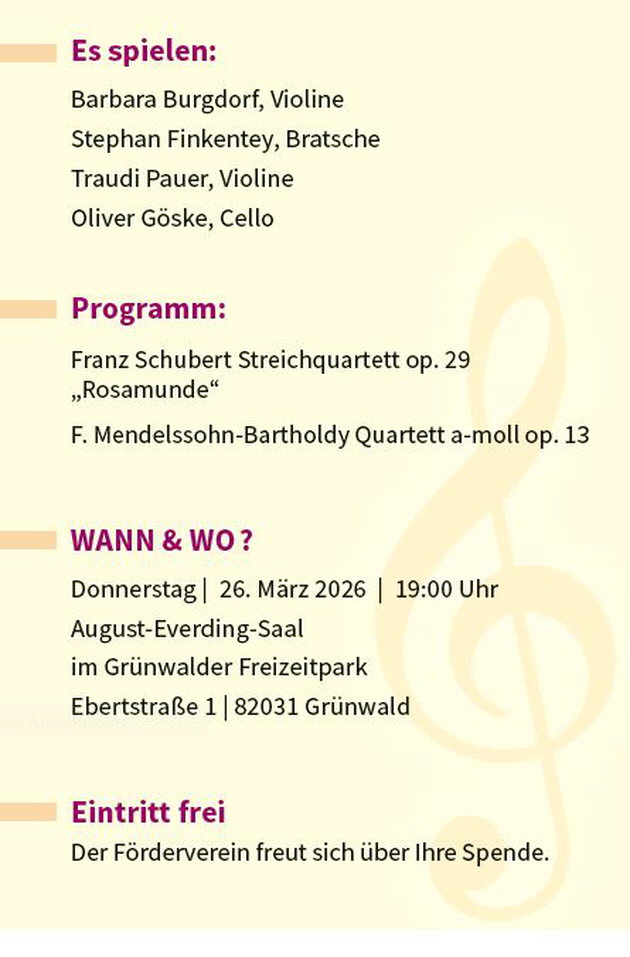 Es spielen:

Barbara Burgdorf, Violine

Stephan Finkentey, Bratsche

Traudi Pauer, Violine

Oliver Göske, Cello

Programm:

Franz Schubert Streichquartett op. 29 „Rosamunde“

F. Mendelssohn-Bartholdy Quartett a-moll op. 13

WANN & WO ?

Donnerstag | 26. März 2026 | 19:00 Uhr

August-Everding-Saal

im Grünwalder Freizeitpark

Ebertstraße 1 | 82031 Grünwald

Eintritt frei

Der Förderverein freut sich über Ihre Spende.